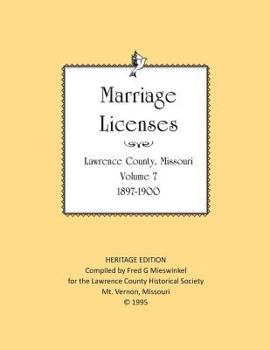 Marriage Licenses

Lawrence County, Missouri
Volume 7
1897-1900

HERITAGE EDITION
Compiled by Fred G Mieswinkel
for the Lawrence County Historical Society
Mt. Vernon, Missouri
© 1995